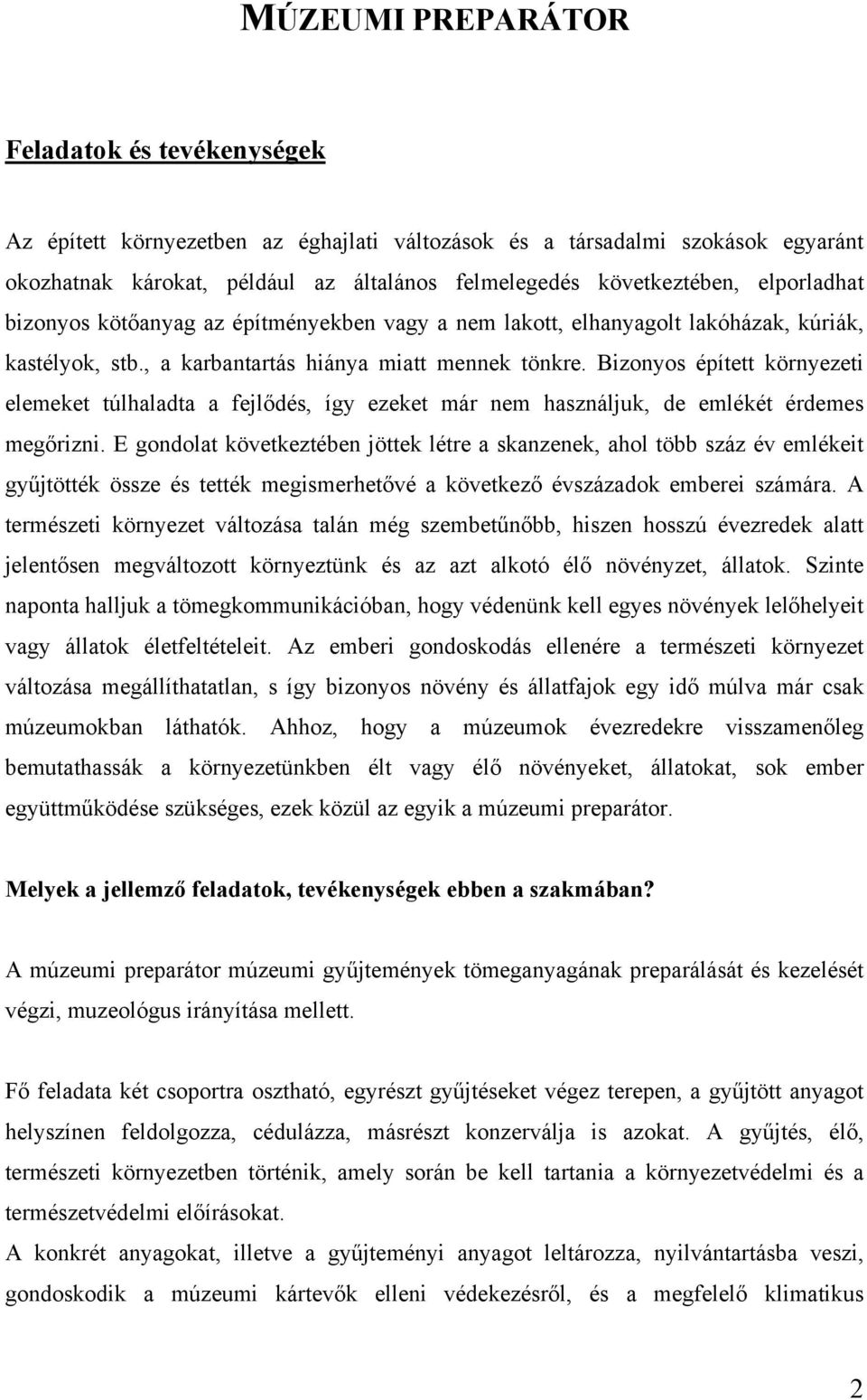 MÚZEUMI PREPARÁTOR

Feladatok és tevékenységek

Az épített környezetben az éghajlati változások és a társadalmi szokások egyaránt okozhatnak károkat, például az általános felmelegedés következtében, elporladhat bizonyos kötőanyag az építményekben vagy a nem lakott, elhanyagolt lakóházak, kúriák, kastélyok, stb., a karbantartás hiánya miatt mennek tönkre. Bizonyos épített környezeti elemeket túlhaladta a fejlődés, így ezeket már nem használjuk, de emlékét érdemes megőrizni. E gondolat következtében jöttek létre a skanzenek, ahol több száz év emlékeit gyűjtötték össze és tették megismerhetővé a következő évszázadok emberei számára. A természeti környezet változása talán még szembetűnőbb, hiszen hosszú évezredek alatt jelentősen megváltozott környeztünk és az azt alkotó élő növényzet, állatok. Szinte naponta halljuk a tömegkommunikációban, hogy védenünk kell egyes növények lelőhelyeit vagy állatok életfeltételeit. Az emberi gondoskodás ellenére a természeti környezet változása megállíthatatlan, s így bizonyos növény és állatfajok egy idő múlva már csak múzeumokban láthatók. Ahhoz, hogy a múzeumok évezredekre visszamenőleg bemutathassák a környezetünkben élt vagy élő növényeket, állatokat, sok ember együttműködése szükséges, ezek közül az egyik a múzeumi preparátor.

Melyek a jellemző feladatok, tevékenységek ebben a szakmában?

A múzeumi preparátor múzeumi gyűjtemények tömeganyagának preparálását és kezelését végzi, muzeológus irányítása mellett.

Fő feladata két csoportra osztható, egyrészt gyűjtéseket végez terepen, a gyűjtött anyagot helyszínen feldolgozza, cédulázza, másrészt konzerválja is azokat. A gyűjtés, élő, természeti környezetben történik, amely során be kell tartania a környezetvédelmi és a természetvédelmi előírásokat.
A konkrét anyagokat, illetve a gyűjteményi anyagot leltározza, nyilvántartásba veszi, gondoskodik a múzeumi kártevők elleni védekezésről, és a megfelelő klimatikus

2